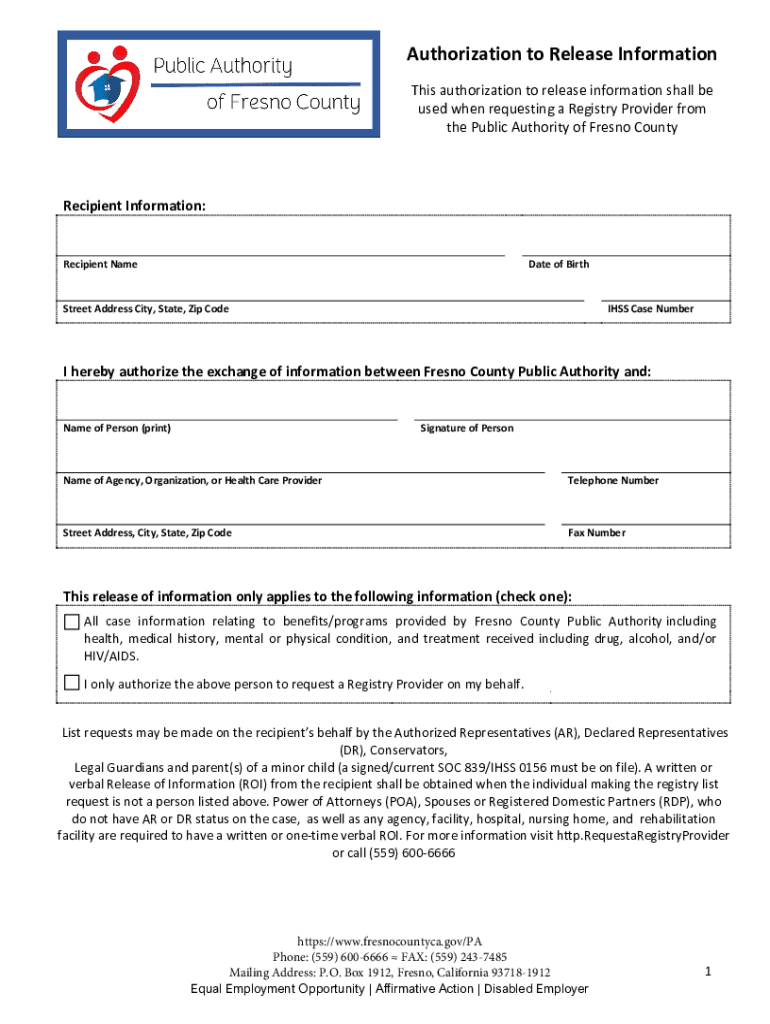 Public Authority of Fresno County

Authorization to Release Information

This authorization to release information shall be used when requesting a Registry Provider from the Public Authority of Fresno County

Recipient Information:

Recipient Name

Date of Birth

Street Address City, State, Zip Code

IHSS Case Number

I hereby authorize the exchange of information between Fresno County Public Authority and:

Name of Person (print)

Signature of Person

Name of Agency, Organization, or Health Care Provider

Telephone Number

Street Address, City, State, Zip Code

Fax Number

This release of information only applies to the following information (check one):

All case information relating to benefits/programs provided by Fresno County Public Authority including health, medical history, mental or physical condition, and treatment received including drug, alcohol, and/or HIV/AIDS.

I only authorize the above person to request a Registry Provider on my behalf.

List requests may be made on the recipient's behalf by the Authorized Representatives (AR), Declared Representatives (DR), Conservators,
Legal Guardians and parent(s) of a minor child (a signed/current SOC 839/IHSS 0156 must be on file). A written or verbal Release of Information (ROI) from the recipient shall be obtained when the individual making the registry list request is not a person listed above. Power of Attorneys (POA), Spouses or Registered Domestic Partners (RDP), who do not have AR or DR status on the case, as well as any agency, facility, hospital, nursing home, and rehabilitation facility are required to have a written or one-time verbal ROI. For more information visit http.RequestaRegistryProvider or call (559) 600-6666

https://www.fresnocountyca.gov/PA
Phone: (559) 600-6666 ≈ FAX: (559) 243-7485
Mailing Address: P.O. Box 1912, Fresno, California 93718-1912
Equal Employment Opportunity | Affirmative Action | Disabled Employer

1